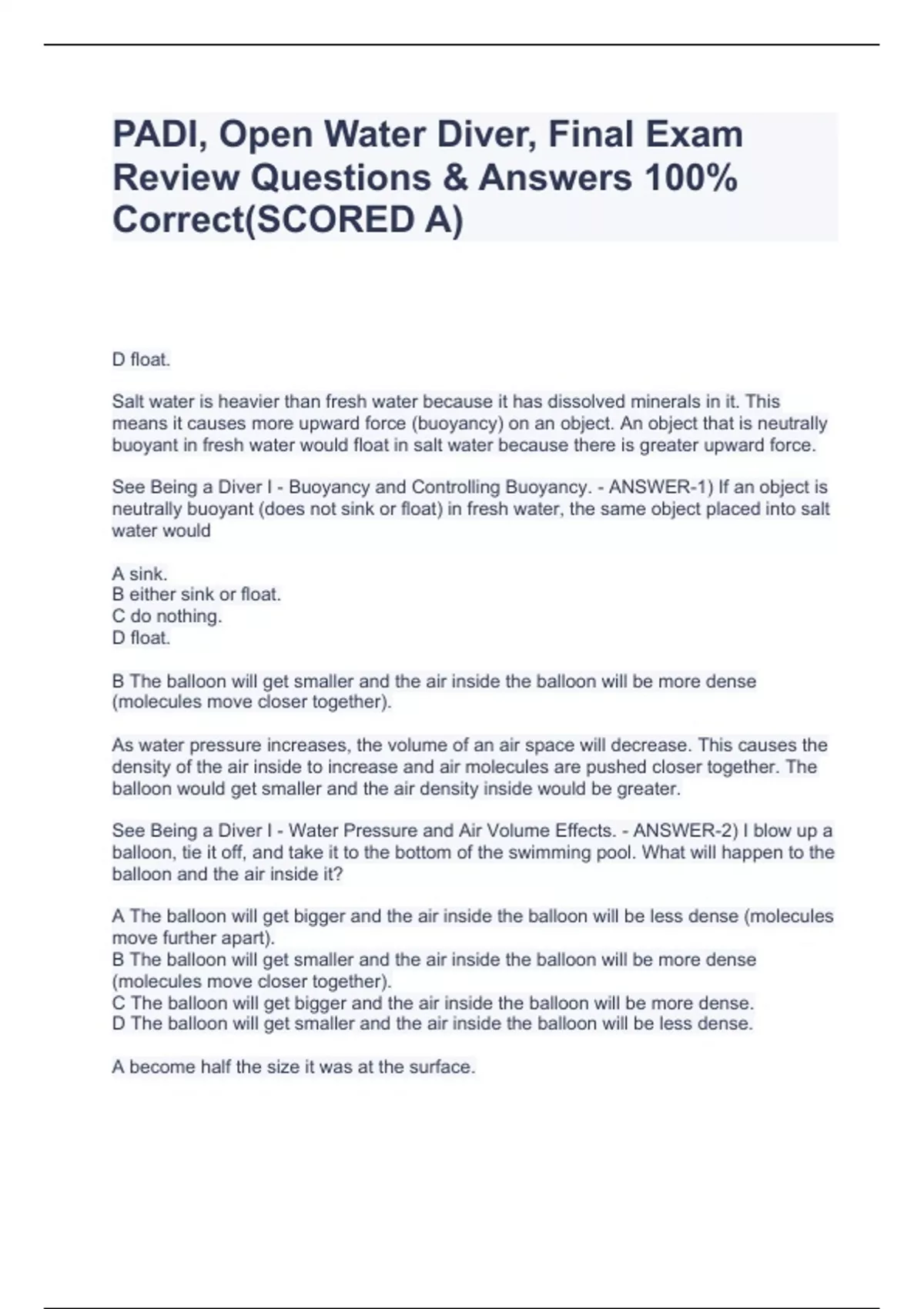 PADI, Open Water Diver, Final Exam Review Questions & Answers 100% Correct(SCORED A)

D float.

Salt water is heavier than fresh water because it has dissolved minerals in it. This means it causes more upward force (buoyancy) on an object. An object that is neutrally buoyant in fresh water would float in salt water because there is greater upward force.

See Being a Diver I - Buoyancy and Controlling Buoyancy. - ANSWER-1) If an object is neutrally buoyant (does not sink or float) in fresh water, the same object placed into salt water would

A sink.
B either sink or float.
C do nothing.
D float.

B The balloon will get smaller and the air inside the balloon will be more dense (molecules move closer together).

As water pressure increases, the volume of an air space will decrease. This causes the density of the air inside to increase and air molecules are pushed closer together. The balloon would get smaller and the air density inside would be greater.

See Being a Diver I - Water Pressure and Air Volume Effects. - ANSWER-2) I blow up a balloon, tie it off, and take it to the bottom of the swimming pool. What will happen to the balloon and the air inside it?

A The balloon will get bigger and the air inside the balloon will be less dense (molecules move further apart).
B The balloon will get smaller and the air inside the balloon will be more dense (molecules move closer together).
C The balloon will get bigger and the air inside the balloon will be more dense.
D The balloon will get smaller and the air inside the balloon will be less dense.

A become half the size it was at the surface.